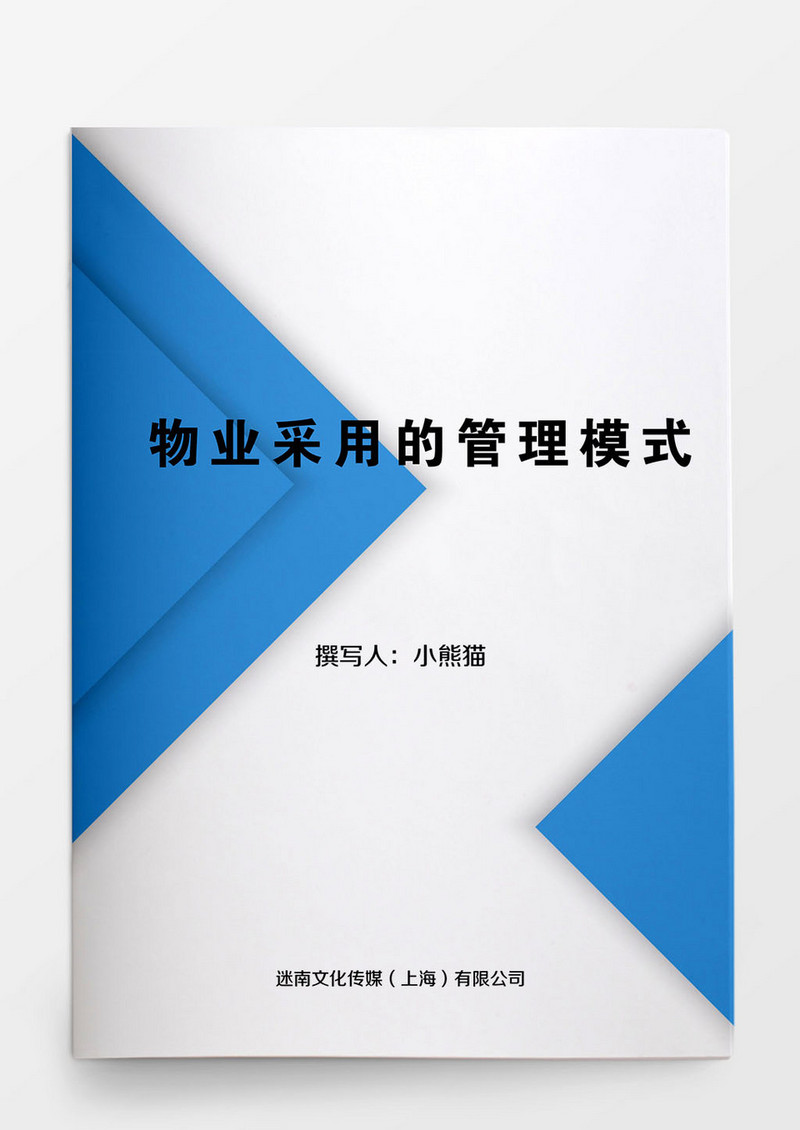 物业采用的管理模式

撰写人：小熊猫

迷南文化传媒（上海）有限公司